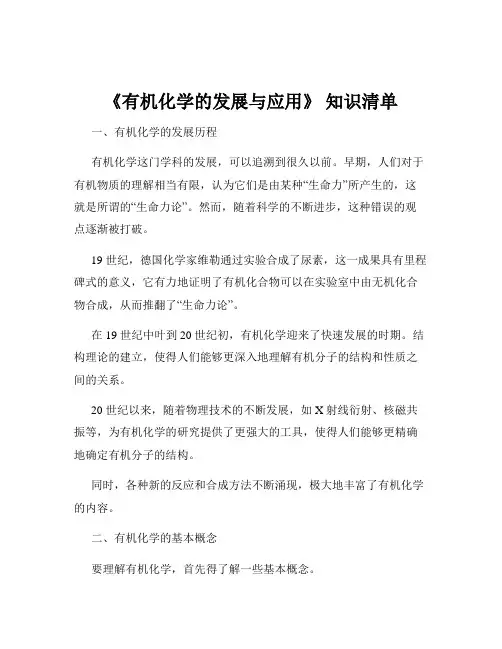 《有机化学的发展与应用》 知识清单

一、有机化学的发展历程

有机化学这门学科的发展，可以追溯到很久以前。早期，人们对于有机物质的理解相当有限，认为它们是由某种“生命力”所产生的，这就是所谓的“生命力论”。然而，随着科学的不断进步，这种错误的观点逐渐被打破。

19 世纪，德国化学家维勒通过实验合成了尿素，这一成果具有里程碑式的意义，它有力地证明了有机化合物可以在实验室中由无机化合物合成，从而推翻了“生命力论”。

在 19 世纪中叶到 20 世纪初，有机化学迎来了快速发展的时期。结构理论的建立，使得人们能够更深入地理解有机分子的结构和性质之间的关系。

20 世纪以来，随着物理技术的不断发展，如 X 射线衍射、核磁共振等，为有机化学的研究提供了更强大的工具，使得人们能够更精确地确定有机分子的结构。

同时，各种新的反应和合成方法不断涌现，极大地丰富了有机化学的内容。

二、有机化学的基本概念

要理解有机化学，首先得了解一些基本概念。